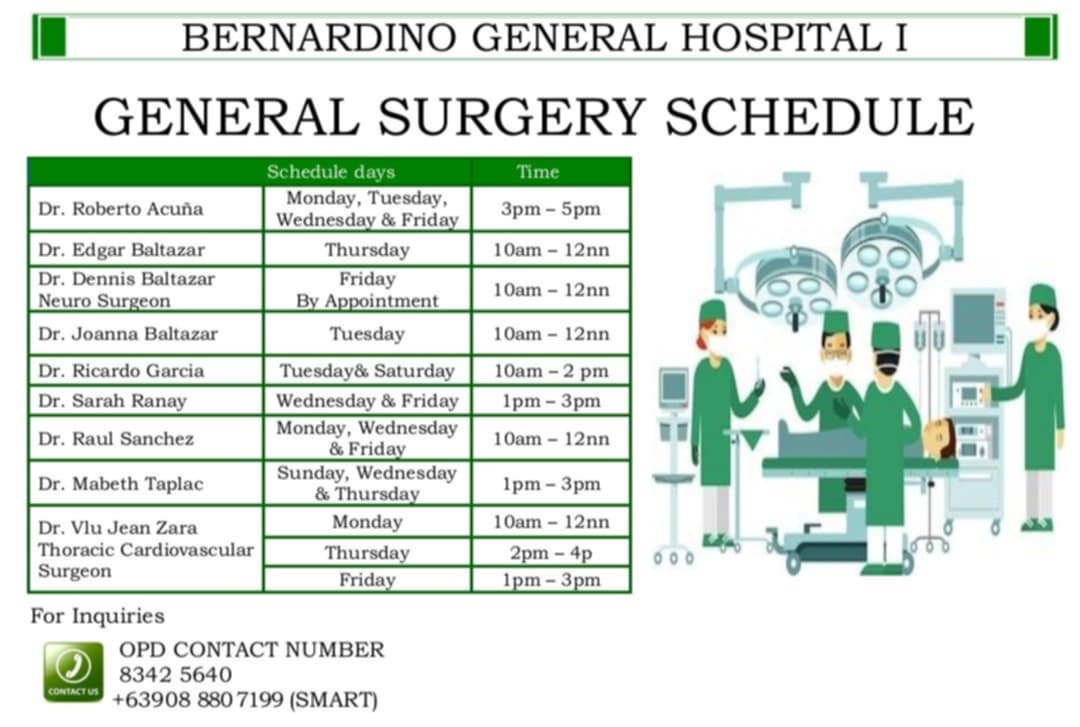 BERNARDINO GENERAL HOSPITAL I

GENERAL SURGERY SCHEDULE

| | Schedule days | Time |
|---|---|---|
| Dr. Roberto Acuña | Monday, Tuesday, Wednesday & Friday | 3pm – 5pm |
| Dr. Edgar Baltazar | Thursday | 10am – 12nn |
| Dr. Dennis Baltazar Neuro Surgeon | Friday By Appointment | 10am – 12nn |
| Dr. Joanna Baltazar | Tuesday | 10am – 12nn |
| Dr. Ricardo Garcia | Tuesday& Saturday | 10am – 2 pm |
| Dr. Sarah Ranay | Wednesday & Friday | 1pm – 3pm |
| Dr. Raul Sanchez | Monday, Wednesday & Friday | 10am – 12nn |
| Dr. Mabeth Taplac | Sunday, Wednesday & Thursday | 1pm – 3pm |
| Dr. Vlu Jean Zara Thoracic Cardiovascular Surgeon | Monday | 10am – 12nn |
| | Thursday | 2pm – 4p |
| | Friday | 1pm – 3pm |

For Inquiries

CONTACT US

OPD CONTACT NUMBER
8342 5640
+63908 880 7199 (SMART)